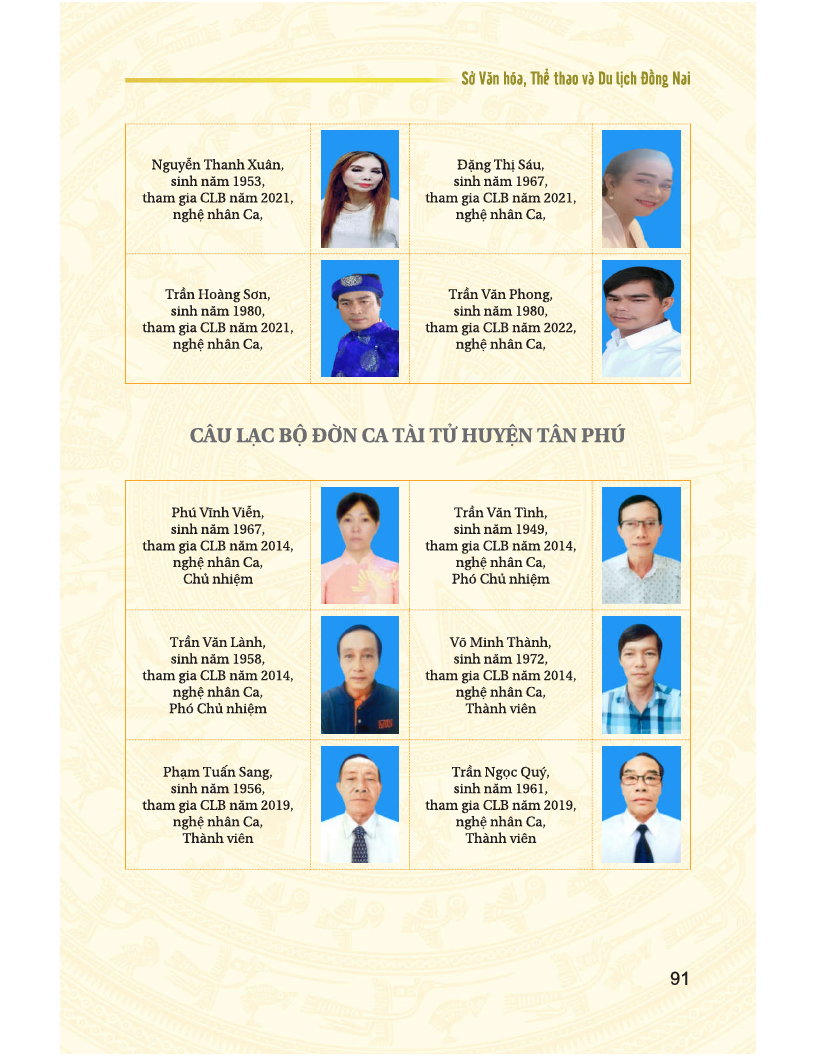 Sở Văn hóa, Thể thao và Du lịch Đồng Nai

| Nguyễn Thanh Xuân, sinh năm 1953, tham gia CLB năm 2021, nghệ nhân Ca, | | Đặng Thị Sáu, sinh năm 1967, tham gia CLB năm 2021, nghệ nhân Ca, | |
|---|---|---|---|
| Trần Hoàng Sơn, sinh năm 1980, tham gia CLB năm 2021, nghệ nhân Ca, | | Trần Văn Phong, sinh năm 1980, tham gia CLB năm 2022, nghệ nhân Ca, | |

CÂU LẠC BỘ ĐỜN CA TÀI TỬ HUYỆN TÂN PHÚ

| Phú Vĩnh Viễn, sinh năm 1967, tham gia CLB năm 2014, nghệ nhân Ca, Chủ nhiệm | | Trần Văn Tình, sinh năm 1949, tham gia CLB năm 2014, nghệ nhân Ca, Phó Chủ nhiệm | |
|---|---|---|---|
| Trần Văn Lành, sinh năm 1958, tham gia CLB năm 2014, nghệ nhân Ca, Phó Chủ nhiệm | | Võ Minh Thành, sinh năm 1972, tham gia CLB năm 2014, nghệ nhân Ca, Thành viên | |
| Phạm Tuấn Sang, sinh năm 1956, tham gia CLB năm 2019, nghệ nhân Ca, Thành viên | | Trần Ngọc Quý, sinh năm 1961, tham gia CLB năm 2019, nghệ nhân Ca, Thành viên | |

91